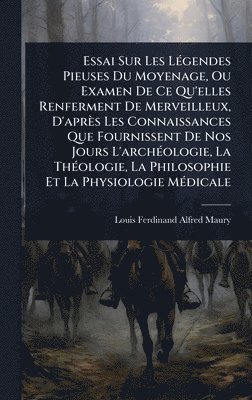 Essai Sur Les Légendes Pieuses Du Moyenage, Ou Examen De Ce Qu'elles Renferment De Merveilleux, D'après Les Connaissances Que Fournissent De Nos Jours L'archéologie, La Théologie, La Philosophie Et La Physiologie Médicale

Louis Ferdinand Alfred Maury